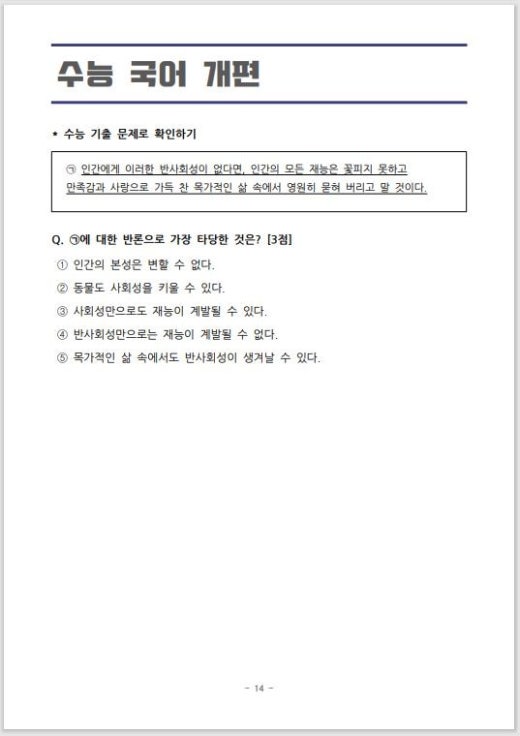 수능 국어 개편

• 수능 기출 문제로 확인하기

㉠ 인간에게 이러한 반사회성이 없다면, 인간의 모든 재능은 꽃피지 못하고 만족감과 사랑으로 가득 찬 목가적인 삶 속에서 영원히 묻혀 버리고 말 것이다.

Q. ㉠에 대한 반론으로 가장 타당한 것은? [3점]

① 인간의 본성은 변할 수 없다.
② 동물도 사회성을 키울 수 있다.
③ 사회성만으로도 재능이 계발될 수 있다.
④ 반사회성만으로는 재능이 계발될 수 없다.
⑤ 목가적인 삶 속에서도 반사회성이 생겨날 수 있다.

- 14 -